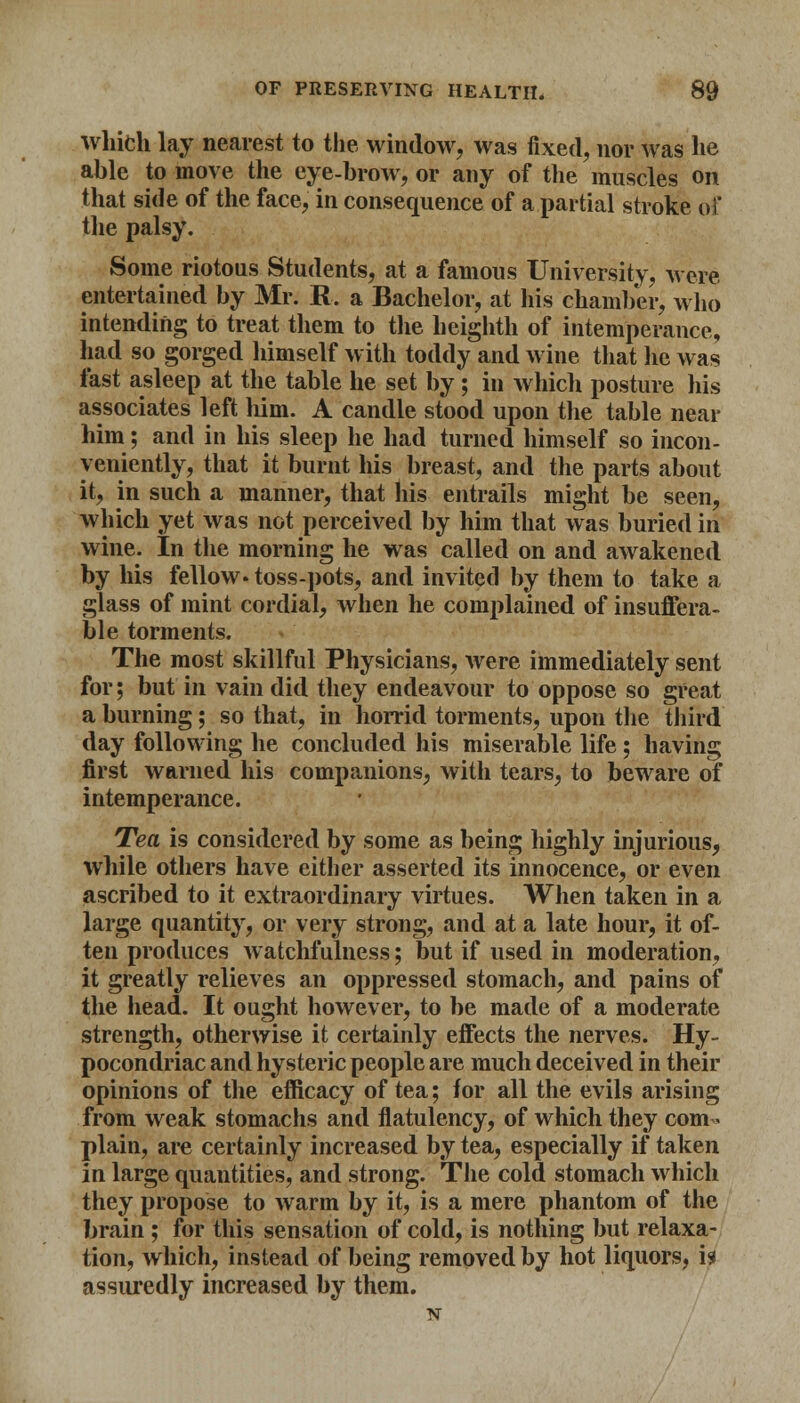 OF PRESERVING HEALTH. 89

which lay nearest to the window, was fixed, nor was he able to move the eye-brow, or any of the muscles on that side of the face, in consequence of a partial stroke of the palsy.

Some riotous Students, at a famous University, were entertained by Mr. R. a Bachelor, at his chamber, who intending to treat them to the heighth of intemperance, had so gorged himself with toddy and wine that he was fast asleep at the table he set by; in which posture his associates left him. A candle stood upon the table near him; and in his sleep he had turned himself so inconveniently, that it burnt his breast, and the parts about it, in such a manner, that his entrails might be seen, which yet was not perceived by him that was buried in wine. In the morning he was called on and awakened by his fellow-toss-pots, and invited by them to take a glass of mint cordial, when he complained of insufferable torments.

The most skillful Physicians, were immediately sent for; but in vain did they endeavour to oppose so great a burning; so that, in horrid torments, upon the third day following he concluded his miserable life; having first warned his companions, with tears, to beware of intemperance.

Tea is considered by some as being highly injurious, while others have either asserted its innocence, or even ascribed to it extraordinary virtues. When taken in a large quantity, or very strong, and at a late hour, it often produces watchfulness; but if used in moderation, it greatly relieves an oppressed stomach, and pains of the head. It ought however, to be made of a moderate strength, otherwise it certainly effects the nerves. Hypocondriac and hysteric people are much deceived in their opinions of the efficacy of tea; for all the evils arising from weak stomachs and flatulency, of which they complain, are certainly increased by tea, especially if taken in large quantities, and strong. The cold stomach which they propose to warm by it, is a mere phantom of the brain; for this sensation of cold, is nothing but relaxation, which, instead of being removed by hot liquors, is assuredly increased by them.

N